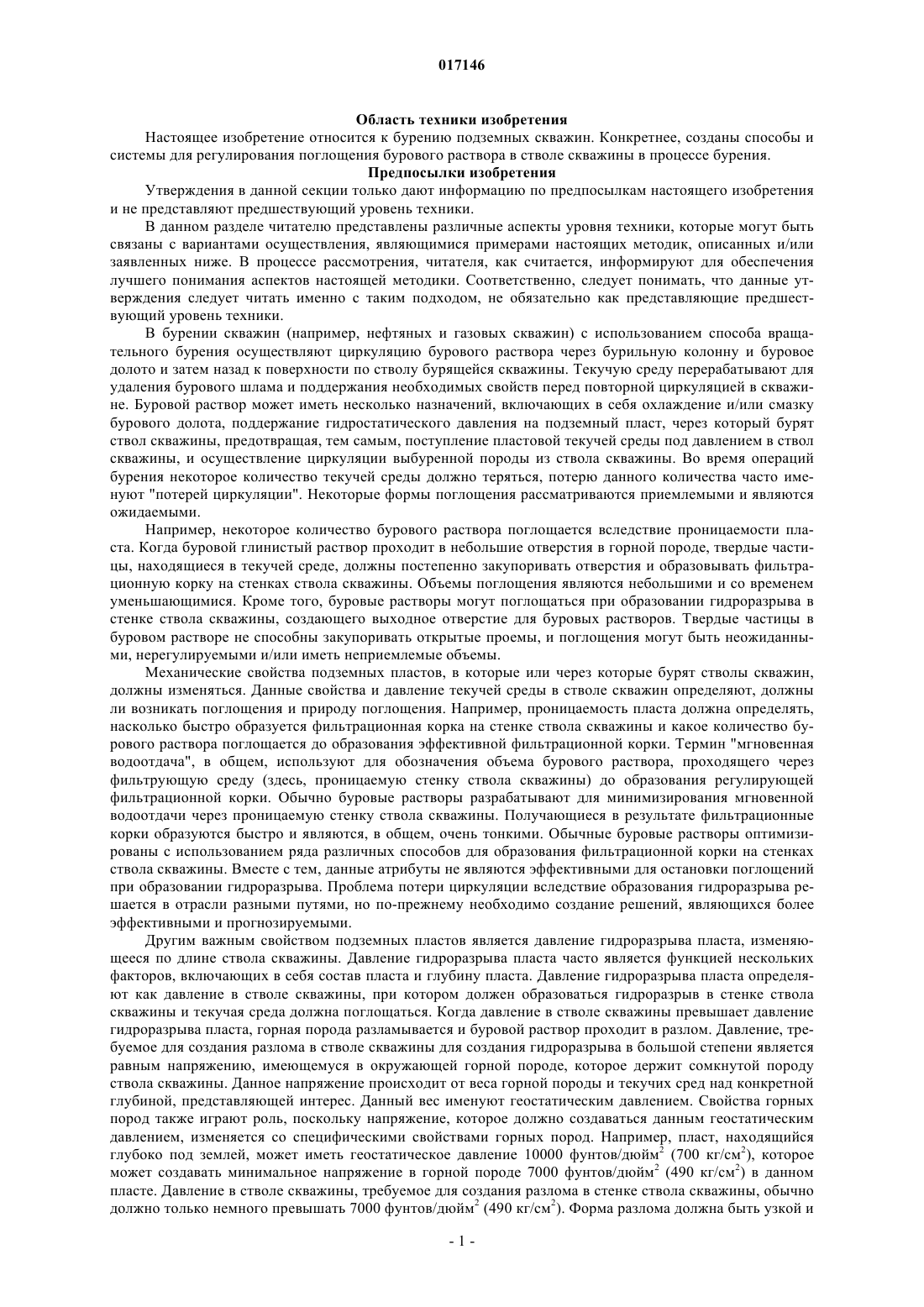 017146

Область техники изобретения

Настоящее изобретение относится к бурению подземных скважин. Конкретнее, созданы способы и системы для регулирования поглощения бурового раствора в стволе скважины в процессе бурения.

Предпосылки изобретения

Утверждения в данной секции только дают информацию по предпосылкам настоящего изобретения и не представляют предшествующий уровень техники.

В данном разделе читателю представлены различные аспекты уровня техники, которые могут быть связаны с вариантами осуществления, являющимися примерами настоящих методик, описанных и/или заявленных ниже. В процессе рассмотрения, читателя, как считается, информируют для обеспечения лучшего понимания аспектов настоящей методики. Соответственно, следует понимать, что данные утверждения следует читать именно с таким подходом, не обязательно как представляющие предшествующий уровень техники.

В бурении скважин (например, нефтяных и газовых скважин) с использованием способа вращательного бурения осуществляют циркуляцию бурового раствора через бурильную колонну и буровое долото и затем назад к поверхности по стволу бурящейся скважины. Текучую среду перерабатывают для удаления бурового шлама и поддержания необходимых свойств перед повторной циркуляцией в скважине. Буровой раствор может иметь несколько назначений, включающих в себя охлаждение и/или смазку бурового долота, поддержание гидростатического давления на подземный пласт, через который бурят ствол скважины, предотвращая, тем самым, поступление пластовой текучей среды под давлением в ствол скважины, и осуществление циркуляции выбуренной породы из ствола скважины. Во время операций бурения некоторое количество текучей среды должно теряться, потерю данного количества часто именуют "потерей циркуляции". Некоторые формы поглощения рассматриваются приемлемыми и являются ожидаемыми.

Например, некоторое количество бурового раствора поглощается вследствие проницаемости пласта. Когда буровой глинистый раствор проходит в небольшие отверстия в горной породе, твердые частицы, находящиеся в текучей среде, должны постепенно закупоривать отверстия и образовывать фильтрационную корку на стенках ствола скважины. Объемы поглощения являются небольшими и со временем уменьшающимися. Кроме того, буровые растворы могут поглощаться при образовании гидроразрыва в стенке ствола скважины, создающего выходное отверстие для буровых растворов. Твердые частицы в буровом растворе не способны закупоривать открытые проемы, и поглощения могут быть неожиданными, нерегулируемыми и/или иметь неприемлемые объемы.

Механические свойства подземных пластов, в которые или через которые бурят стволы скважин, должны изменяться. Данные свойства и давление текучей среды в стволе скважин определяют, должны ли возникать поглощения и природу поглощения. Например, проницаемость пласта должна определять, насколько быстро образуется фильтрационная корка на стенке ствола скважины и какое количество бурового раствора поглощается до образования эффективной фильтрационной корки. Термин "мгновенная водоотдача", в общем, используют для обозначения объема бурового раствора, проходящего через фильтрующую среду (здесь, проницаемую стенку ствола скважины) до образования регулирующей фильтрационной корки. Обычно буровые растворы разрабатывают для минимизирования мгновенной водоотдачи через проницаемую стенку ствола скважины. Получающиеся в результате фильтрационные корки образуются быстро и являются, в общем, очень тонкими. Обычные буровые растворы оптимизированы с использованием ряда различных способов для образования фильтрационной корки на стенках ствола скважины. Вместе с тем, данные атрибуты не являются эффективными для остановки поглощений при образовании гидроразрыва. Проблема потери циркуляции вследствие образования гидроразрыва решается в отрасли разными путями, но по-прежнему необходимо создание решений, являющихся более эффективными и прогнозируемыми.

Другим важным свойством подземных пластов является давление гидроразрыва пласта, изменяющееся по длине ствола скважины. Давление гидроразрыва пласта часто является функцией нескольких факторов, включающих в себя состав пласта и глубину пласта. Давление гидроразрыва пласта определяют как давление в стволе скважины, при котором должен образоваться гидроразрыв в стенке ствола скважины и текучая среда должна поглощаться. Когда давление в стволе скважины превышает давление гидроразрыва пласта, горная порода разламывается и буровой раствор проходит в разлом. Давление, требуемое для создания разлома в стволе скважины для создания гидроразрыва в большой степени является равным напряжению, имеющемуся в окружающей горной породе, которое держит сомкнутой породу ствола скважины. Данное напряжение происходит от веса горной породы и текучих сред над конкретной глубиной, представляющей интерес. Данный вес именуют геостатическим давлением. Свойства горных пород также играют роль, поскольку напряжение, которое должно создаваться данным геостатическим давлением, изменяется со специфическими свойствами горных пород. Например, пласт, находящийся глубоко под землей, может иметь геостатическое давление 10000 фунтов/дюйм$^2$ (700 кг/см$^2$), которое может создавать минимальное напряжение в горной породе 7000 фунтов/дюйм$^2$ (490 кг/см$^2$) в данном пласте. Давление в стволе скважины, требуемое для создания разлома в стенке ствола скважины, обычно должно только немного превышать 7000 фунтов/дюйм$^2$ (490 кг/см$^2$). Форма разлома должна быть узкой и

- 1 -